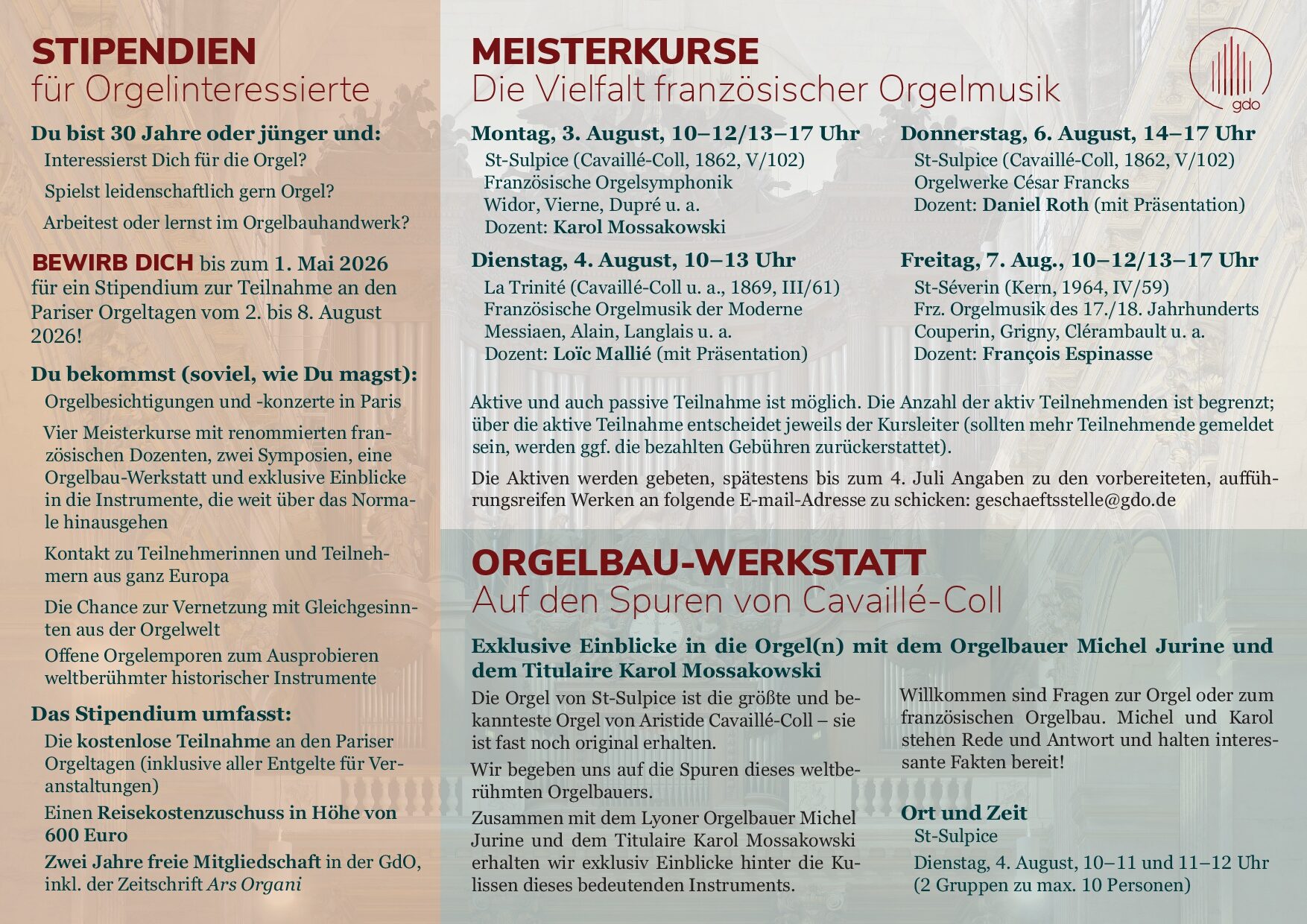 STIPENDIEN
für Orgelinteressierte

Du bist 30 Jahre oder jünger und:
Interessierst Dich für die Orgel?
Spielst leidenschaftlich gern Orgel?
Arbeitest oder lernst im Orgelbauhandwerk?

BEWIRB DICH bis zum 1. Mai 2026 für ein Stipendium zur Teilnahme an den Pariser Orgeltagen vom 2. bis 8. August 2026!

Du bekommst (soviel, wie Du magst):
Orgelbesichtigungen und -konzerte in Paris
Vier Meisterkurse mit renommierten französischen Dozenten, zwei Symposien, eine Orgelbau-Werkstatt und exklusive Einblicke in die Instrumente, die weit über das Normale hinausgehen
Kontakt zu Teilnehmerinnen und Teilnehmern aus ganz Europa
Die Chance zur Vernetzung mit Gleichgesinnten aus der Orgelwelt
Offene Orgelemporen zum Ausprobieren weltberühmter historischer Instrumente

Das Stipendium umfasst:
Die kostenlose Teilnahme an den Pariser Orgeltagen (inklusive aller Entgelte für Veranstaltungen)
Einen Reisekostenzuschuss in Höhe von 600 Euro
Zwei Jahre freie Mitgliedschaft in der GdO, inkl. der Zeitschrift Ars Organi

MEISTERKURSE
Die Vielfalt französischer Orgelmusik

gdo

Montag, 3. August, 10–12/13–17 Uhr
St-Sulpice (Cavaillé-Coll, 1862, V/102)
Französische Orgelsymphonik
Widor, Vierne, Dupré u. a.
Dozent: Karol Mossakowski

Dienstag, 4. August, 10–13 Uhr
La Trinité (Cavaillé-Coll u. a., 1869, III/61)
Französische Orgelmusik der Moderne
Messiaen, Alain, Langlais u. a.
Dozent: Loïc Mallié (mit Präsentation)

Donnerstag, 6. August, 14–17 Uhr
St-Sulpice (Cavaillé-Coll, 1862, V/102)
Orgelwerke César Francks
Dozent: Daniel Roth (mit Präsentation)

Freitag, 7. Aug., 10–12/13–17 Uhr
St-Séverin (Kern, 1964, IV/59)
Frz. Orgelmusik des 17./18. Jahrhunderts
Couperin, Grigny, Clérambault u. a.
Dozent: François Espinasse

Aktive und auch passive Teilnahme ist möglich. Die Anzahl der aktiv Teilnehmenden ist begrenzt; über die aktive Teilnahme entscheidet jeweils der Kursleiter (sollten mehr Teilnehmende gemeldet sein, werden ggf. die bezahlten Gebühren zurückerstattet).

Die Aktiven werden gebeten, spätestens bis zum 4. Juli Angaben zu den vorbereiteten, aufführungsreifen Werken an folgende E-mail-Adresse zu schicken: geschaeftsstelle@gdo.de

ORGELBAU-WERKSTATT
Auf den Spuren von Cavaillé-Coll

Exklusive Einblicke in die Orgel(n) mit dem Orgelbauer Michel Jurine und dem Titulaire Karol Mossakowski

Die Orgel von St-Sulpice ist die größte und bekannteste Orgel von Aristide Cavaillé-Coll – sie ist fast noch original erhalten.

Wir begeben uns auf die Spuren dieses weltberühmten Orgelbauers.

Zusammen mit dem Lyoner Orgelbauer Michel Jurine und dem Titulaire Karol Mossakowski erhalten wir exklusiv Einblicke hinter die Kulissen dieses bedeutenden Instruments.

Willkommen sind Fragen zur Orgel oder zum französischen Orgelbau. Michel und Karol stehen Rede und Antwort und halten interessante Fakten bereit!

Ort und Zeit
St-Sulpice
Dienstag, 4. August, 10–11 und 11–12 Uhr
(2 Gruppen zu max. 10 Personen)